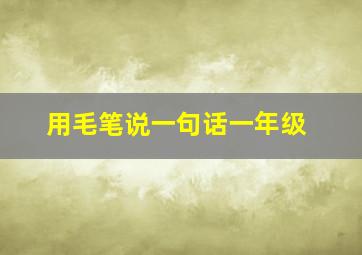 用毛笔说一句话一年级